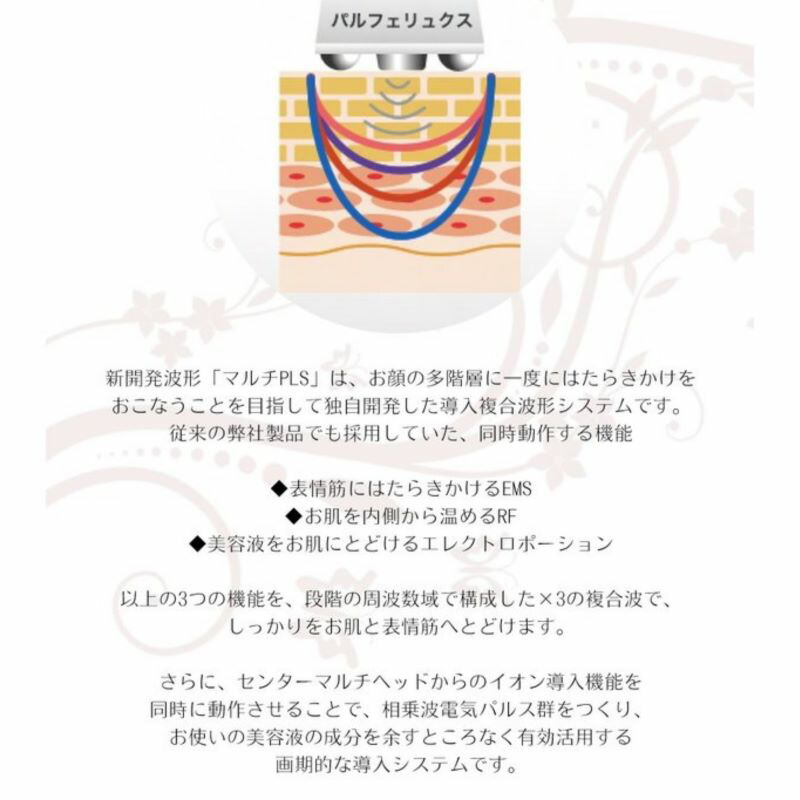 パルフェリュクス

新開発波形「マルチPLS」は、お顔の多階層に一度にはたらきかけをおこなうことを目指して独自開発した導入複合波形システムです。従来の弊社製品でも採用していた、同時動作する機能

◆表情筋にはたらきかけるEMS
◆お肌を内側から温めるRF
◆美容液をお肌にとどけるエレクトロポーション

以上の3つの機能を、段階の周波数域で構成した×3の複合波で、しっかりをお肌と表情筋へとどけます。

さらに、センターマルチヘッドからのイオン導入機能を同時に動作させることで、相乗波電気パルス群をつくり、お使いの美容液の成分を余すところなく有効活用する画期的な導入システムです。